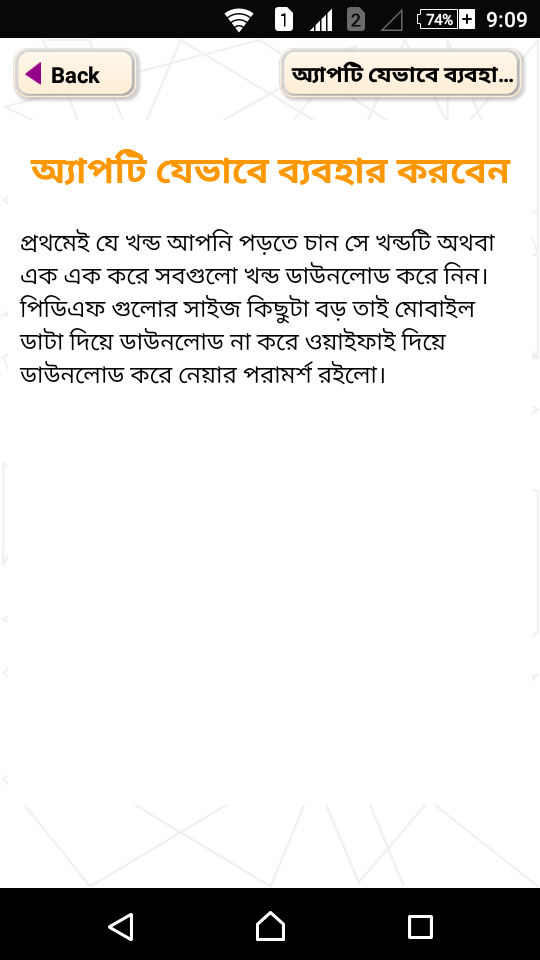 1 2 74% 9:09

Back

অ্যাপটি যেভাবে ব্যবহা...

অ্যাপটি যেভাবে ব্যবহার করবেন

প্রথমেই যে খন্ড আপনি পড়তে চান সে খন্ডটি অথবা এক এক করে সবগুলো খন্ড ডাউনলোড করে নিন। পিডিএফ গুলোর সাইজ কিছুটা বড় তাই মোবাইল ডাটা দিয়ে ডাউনলোড না করে ওয়াইফাই দিয়ে ডাউনলোড করে নেয়ার পরামর্শ রইলো।